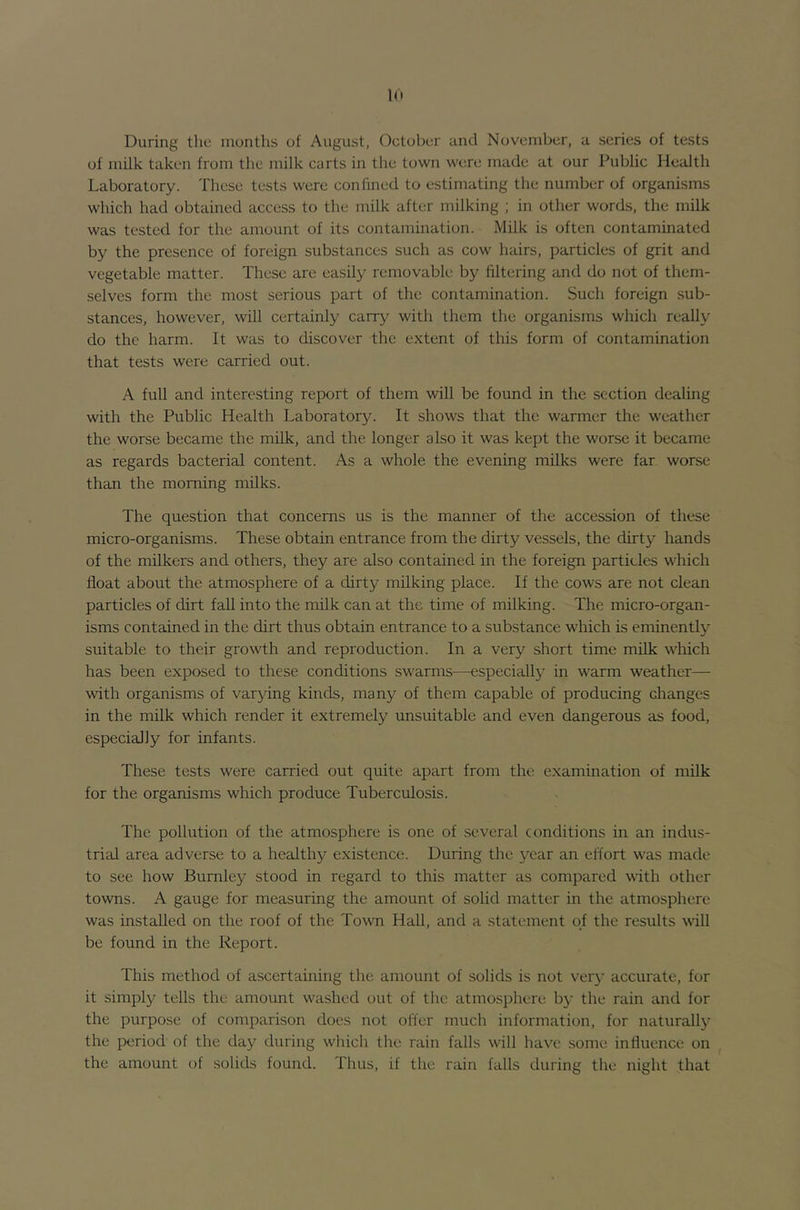 10

During the months of August, October and November, a series of tests of milk taken from the milk carts in the town were made at our Public Health Laboratory. These tests were confined to estimating the number of organisms which had obtained access to the milk after milking ; in other words, the milk was tested for the amount of its contamination. Milk is often contaminated by the presence of foreign substances such as cow hairs, particles of grit and vegetable matter. These are easily removable by filtering and do not of themselves form the most serious part of the contamination. Such foreign substances, however, will certainly carry with them the organisms which really do the harm. It was to discover the extent of this form of contamination that tests were carried out.

A full and interesting report of them will be found in the section dealing with the Public Health Laboratory. It shows that the warmer the weather the worse became the milk, and the longer also it was kept the worse it became as regards bacterial content. As a whole the evening milks were far worse than the morning milks.

The question that concerns us is the manner of the accession of these micro-organisms. These obtain entrance from the dirty vessels, the dirty hands of the milkers and others, they are also contained in the foreign particles which float about the atmosphere of a dirty milking place. If the cows are not clean particles of dirt fall into the milk can at the time of milking. The micro-organisms contained in the dirt thus obtain entrance to a substance which is eminently suitable to their growth and reproduction. In a very short time milk which has been exposed to these conditions swarms—especially in warm weather—with organisms of varying kinds, many of them capable of producing changes in the milk which render it extremely unsuitable and even dangerous as food, especially for infants.

These tests were carried out quite apart from the examination of milk for the organisms which produce Tuberculosis.

The pollution of the atmosphere is one of several conditions in an industrial area adverse to a healthy existence. During the year an effort was made to see how Burnley stood in regard to this matter as compared with other towns. A gauge for measuring the amount of solid matter in the atmosphere was installed on the roof of the Town Hall, and a statement of the results will be found in the Report.

This method of ascertaining the amount of solids is not very accurate, for it simply tells the amount washed out of the atmosphere by the rain and for the purpose of comparison does not offer much information, for naturally the period of the day during which the rain falls will have some influence on the amount of solids found. Thus, if the rain falls during the night that